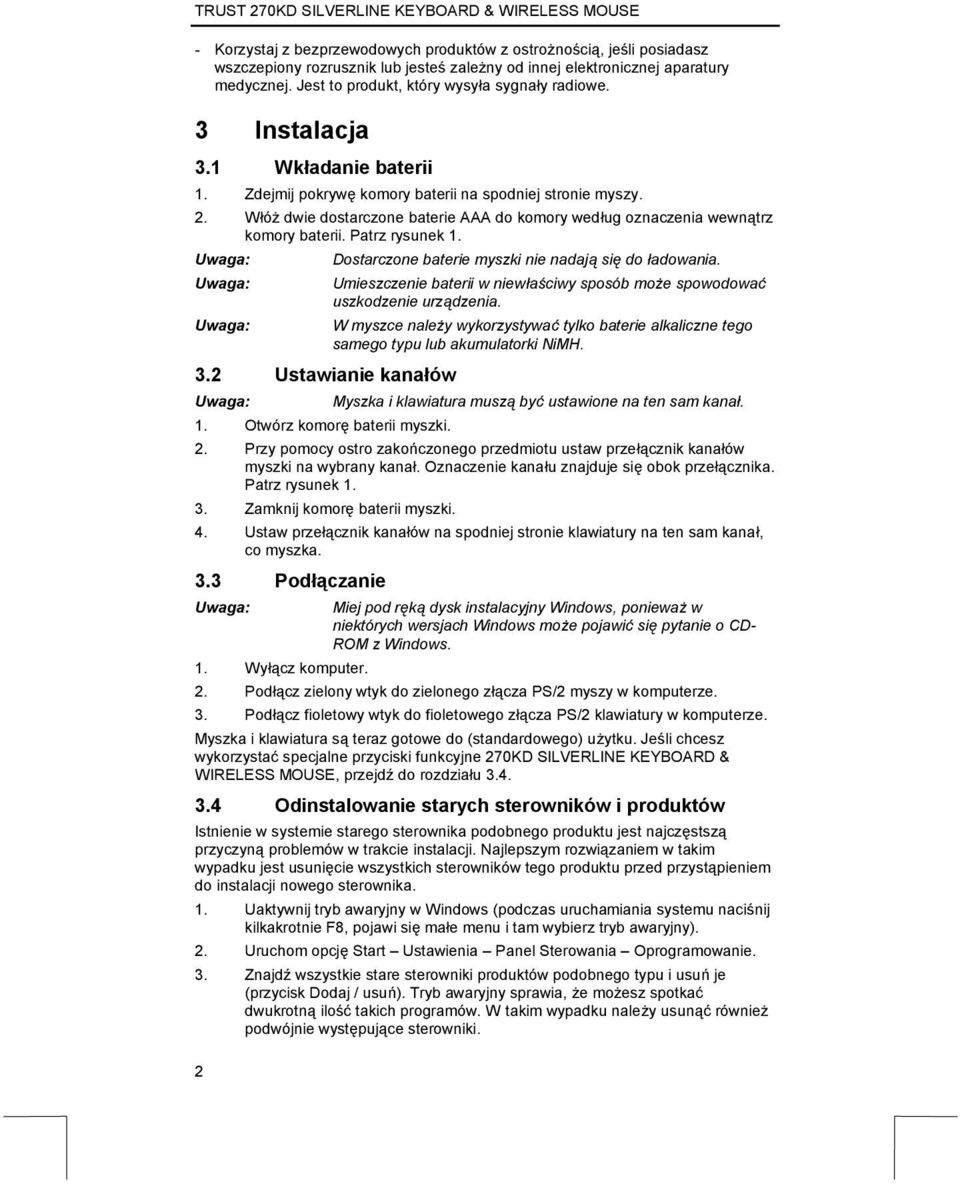 TRUST 270KD SILVERLINE KEYBOARD & WIRELESS MOUSE

- Korzystaj z bezprzewodowych produktów z ostrożnością, jeśli posiadasz wszczepiony rozrusznik lub jesteś zależny od innej elektronicznej aparatury medycznej. Jest to produkt, który wysyła sygnały radiowe.

3 Instalacja

3.1 Wkładanie baterii

1. Zdejmij pokrywę komory baterii na spodniej stronie myszy.
2. Włóż dwie dostarczone baterie AAA do komory według oznaczenia wewnątrz komory baterii. Patrz rysunek 1.

Uwaga: Dostarczone baterie myszki nie nadają się do ładowania.

Uwaga: Umieszczenie baterii w niewłaściwy sposób może spowodować uszkodzenie urządzenia.

Uwaga: W myszce należy wykorzystywać tylko baterie alkaliczne tego samego typu lub akumulatorki NiMH.

3.2 Ustawianie kanałów

Uwaga: Myszka i klawiatura muszą być ustawione na ten sam kanał.

1. Otwórz komorę baterii myszki.
2. Przy pomocy ostro zakończonego przedmiotu ustaw przełącznik kanałów myszki na wybrany kanał. Oznaczenie kanału znajduje się obok przełącznika. Patrz rysunek 1.
3. Zamknij komorę baterii myszki.
4. Ustaw przełącznik kanałów na spodniej stronie klawiatury na ten sam kanał, co myszka.

3.3 Podłączanie

Uwaga: Miej pod ręką dysk instalacyjny Windows, ponieważ w niektórych wersjach Windows może pojawić się pytanie o CD-ROM z Windows.

1. Wyłącz komputer.
2. Podłącz zielony wtyk do zielonego złącza PS/2 myszy w komputerze.
3. Podłącz fioletowy wtyk do fioletowego złącza PS/2 klawiatury w komputerze.

Myszka i klawiatura są teraz gotowe do (standardowego) użytku. Jeśli chcesz wykorzystać specjalne przyciski funkcyjne 270KD SILVERLINE KEYBOARD & WIRELESS MOUSE, przejdź do rozdziału 3.4.

3.4 Odinstalowanie starych sterowników i produktów

Istnienie w systemie starego sterownika podobnego produktu jest najczęstszą przyczyną problemów w trakcie instalacji. Najlepszym rozwiązaniem w takim wypadku jest usunięcie wszystkich sterowników tego produktu przed przystąpieniem do instalacji nowego sterownika.

1. Uaktywnij tryb awaryjny w Windows (podczas uruchamiania systemu naciśnij kilkakrotnie F8, pojawi się małe menu i tam wybierz tryb awaryjny).
2. Uruchom opcję Start – Ustawienia – Panel Sterowania – Oprogramowanie.
3. Znajdź wszystkie stare sterowniki produktów podobnego typu i usuń je (przycisk Dodaj / usuń). Tryb awaryjny sprawia, że możesz spotkać dwukrotną ilość takich programów. W takim wypadku należy usunąć również podwójnie występujące sterowniki.

2